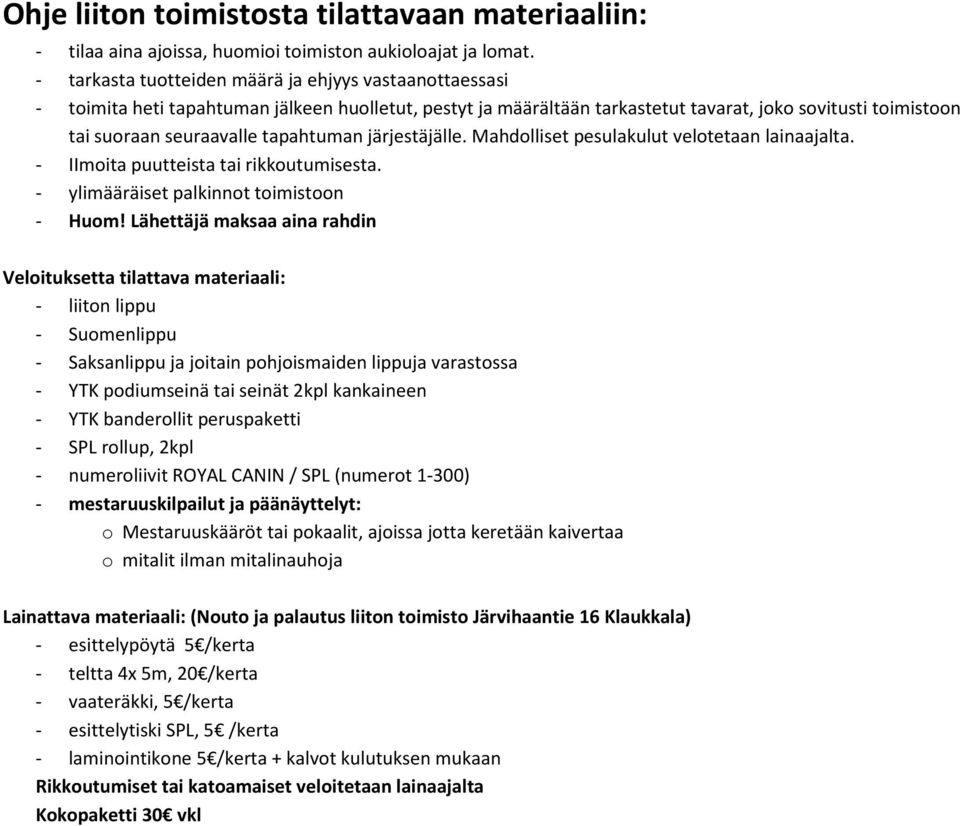 Ohje liiton toimistosta tilattavaan materiaaliin:
- tilaa aina ajoissa, huomioi toimiston aukioloajat ja lomat.
- tarkasta tuotteiden määrä ja ehjyys vastaanottaessasi
- toimita heti tapahtuman jälkeen huolletut, pestyt ja määrältään tarkastetut tavarat, joko sovitusti toimistoon tai suoraan seuraavalle tapahtuman järjestäjälle. Mahdolliset pesulakulut velotetaan lainaajalta.
- Ilmoita puutteista tai rikkoutumisesta.
- ylimääräiset palkinnot toimistoon
- Huom! Lähettäjä maksaa aina rahdin

Veloituksetta tilattava materiaali:
- liiton lippu
- Suomenlippu
- Saksanlippu ja joitain pohjoismaiden lippuja varastossa
- YTK podiumseinä tai seinät 2kpl kankaineen
- YTK banderollit peruspaketti
- SPL rollup, 2kpl
- numeroliivit ROYAL CANIN / SPL (numerot 1-300)
- mestaruuskilpailut ja päänäyttelyt:
o Mestaruuskääröt tai pokaalit, ajoissa jotta keretään kaivertaa
o mitalit ilman mitalinauhoja

Lainattava materiaali: (Nouto ja palautus liiton toimisto Järvihaantie 16 Klaukkala)
- esittelypöytä 5€/kerta
- teltta 4x 5m, 20€/kerta
- vaateräkki, 5€/kerta
- esittelytiski SPL, 5€ /kerta
- laminointikone 5€/kerta + kalvot kulutuksen mukaan
Rikkoutumiset tai katoamaiset veloitetaan lainaajalta
Kokopaketti 30€ vkl